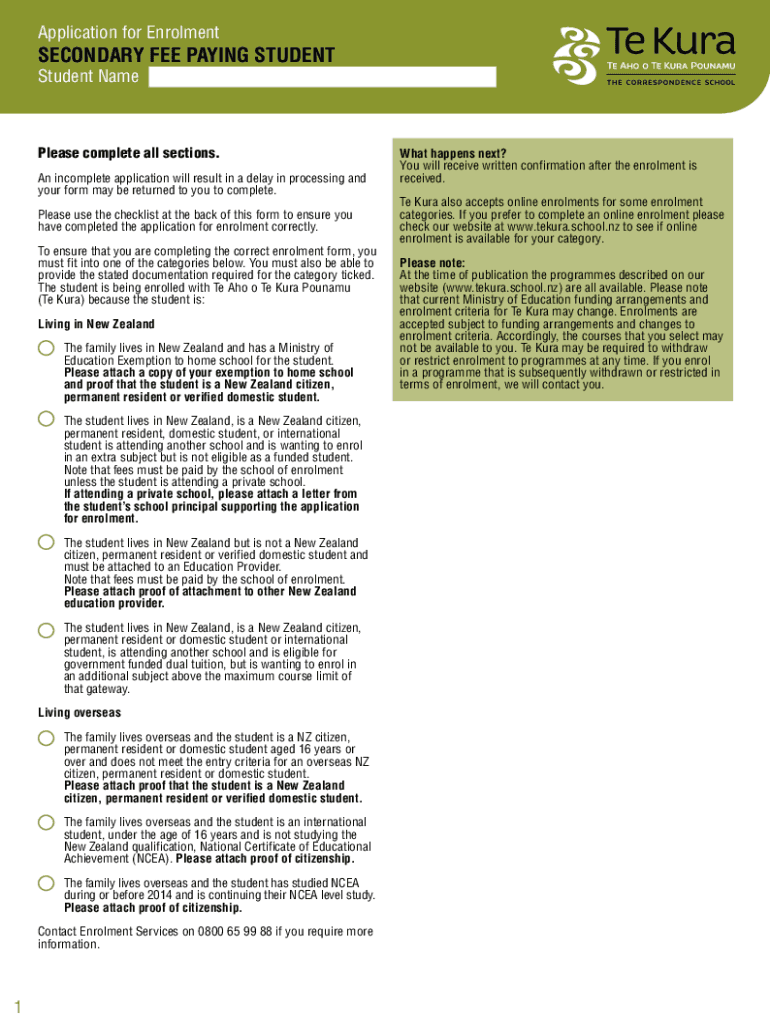 Application for Enrolment
SECONDARY FEE PAYING STUDENT
Student Name

Te Kura
Te Aho o Te Kura Pounamu
THE CORRESPONDENCE SCHOOL

Please complete all sections.

An incomplete application will result in a delay in processing and your form may be returned to you to complete.

Please use the checklist at the back of this form to ensure you have completed the application for enrolment correctly.

To ensure that you are completing the correct enrolment form, you must fit into one of the categories below. You must also be able to provide the stated documentation required for the category ticked. The student is being enrolled with Te Aho o Te Kura Pounamu (Te Kura) because the student is:

Living in New Zealand

The family lives in New Zealand and has a Ministry of Education Exemption to home school for the student. Please attach a copy of your exemption to home school and proof that the student is a New Zealand citizen, permanent resident or verified domestic student.

The student lives in New Zealand, is a New Zealand citizen, permanent resident, domestic student, or international student is attending another school and is wanting to enrol in an extra subject but is not eligible as a funded student. Note that fees must be paid by the school of enrolment unless the student is attending a private school. If attending a private school, please attach a letter from the student's school principal supporting the application for enrolment.

The student lives in New Zealand but is not a New Zealand citizen, permanent resident or verified domestic student and must be attached to an Education Provider. Note that fees must be paid by the school of enrolment. Please attach proof of attachment to other New Zealand education provider.

The student lives in New Zealand, is a New Zealand citizen, permanent resident or domestic student or international student, is attending another school and is eligible for government funded dual tuition, but is wanting to enrol in an additional subject above the maximum course limit of that gateway.

Living overseas

The family lives overseas and the student is a NZ citizen, permanent resident or domestic student aged 16 years or over and does not meet the entry criteria for an overseas NZ citizen, permanent resident or domestic student. Please attach proof that the student is a New Zealand citizen, permanent resident or verified domestic student.

The family lives overseas and the student is an international student, under the age of 16 years and is not studying the New Zealand qualification, National Certificate of Educational Achievement (NCEA). Please attach proof of citizenship.

The family lives overseas and the student has studied NCEA during or before 2014 and is continuing their NCEA level study. Please attach proof of citizenship.

Contact Enrolment Services on 0800 65 99 88 if you require more information.

What happens next?
You will receive written confirmation after the enrolment is received.

Te Kura also accepts online enrolments for some enrolment categories. If you prefer to complete an online enrolment please check our website at www.tekura.school.nz to see if online enrolment is available for your category.

Please note:
At the time of publication the programmes described on our website (www.tekura.school.nz) are all available. Please note that current Ministry of Education funding arrangements and enrolment criteria for Te Kura may change. Enrolments are accepted subject to funding arrangements and changes to enrolment criteria. Accordingly, the courses that you select may not be available to you. Te Kura may be required to withdraw or restrict enrolment to programmes at any time. If you enrol in a programme that is subsequently withdrawn or restricted in terms of enrolment, we will contact you.

1